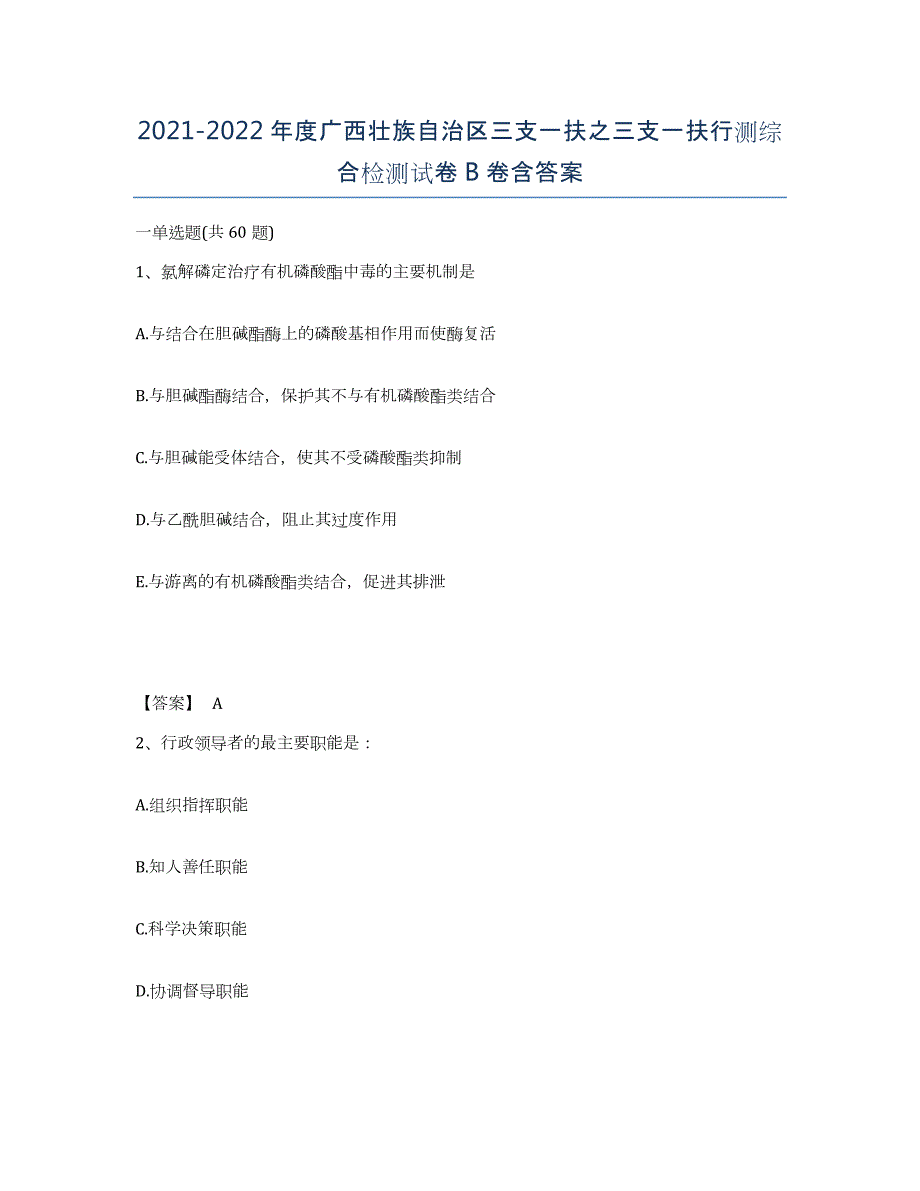 2021-2022年度广西壮族自治区三支一扶之三支一扶行测综合检测试卷B卷含答案

一单选题(共60题)

1、氯解磷定治疗有机磷酸酯中毒的主要机制是

A.与结合在胆碱酯酶上的磷酸基相作用而使酶复活

B.与胆碱酯酶结合，保护其不与有机磷酸酯类结合

C.与胆碱能受体结合，使其不受磷酸酯类抑制

D.与乙酰胆碱结合，阻止其过度作用

E.与游离的有机磷酸酯类结合，促进其排泄

【答案】 A

2、行政领导者的最主要职能是：

A.组织指挥职能

B.知人善任职能

C.科学决策职能

D.协调督导职能